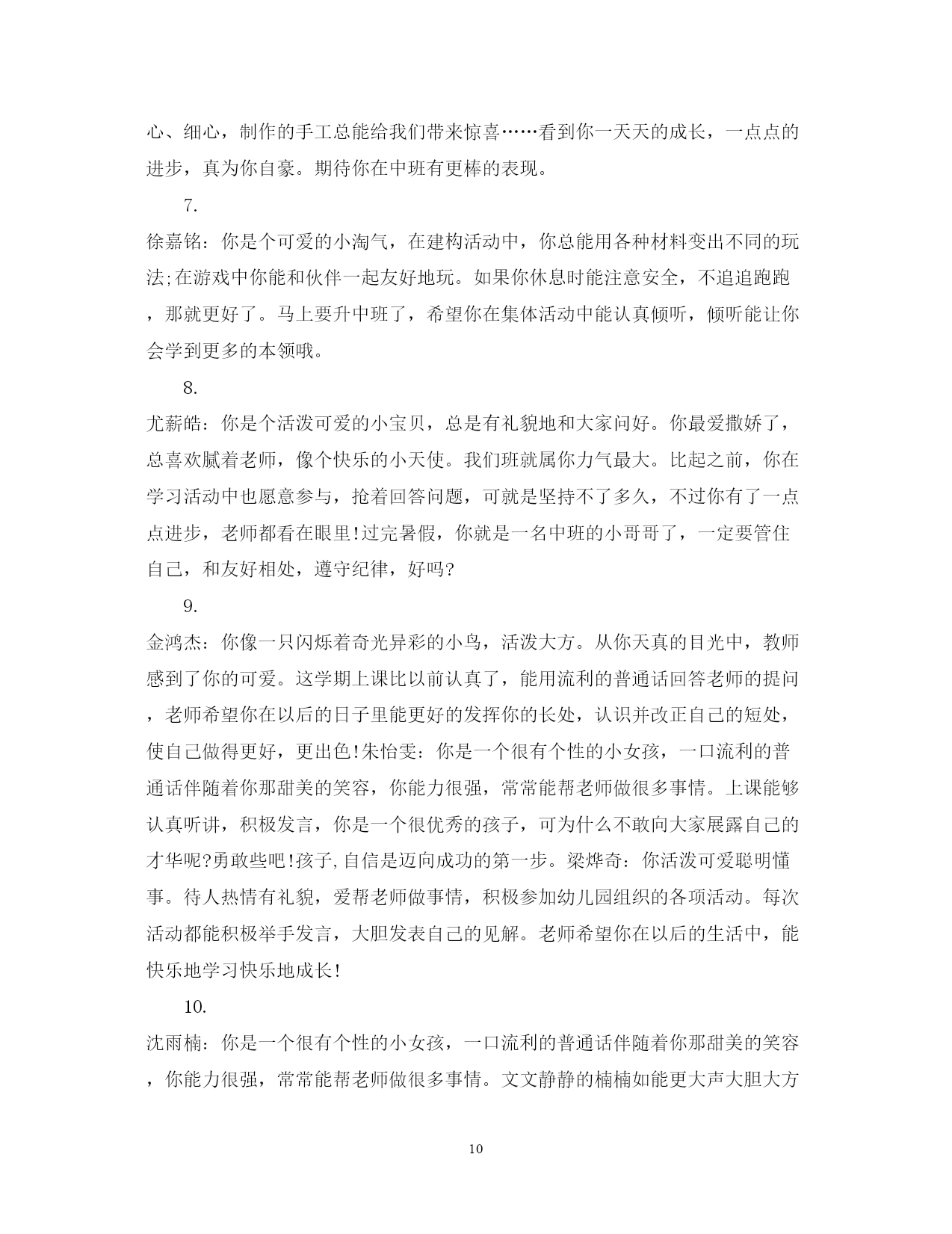 心、细心，制作的手工总能给我们带来惊喜……看到你一天天的成长，一点点的进步，真为你自豪。期待你在中班有更棒的表现。

7.

徐嘉铭：你是个可爱的小淘气，在建构活动中，你总能用各种材料变出不同的玩法;在游戏中你能和伙伴一起友好地玩。如果你休息时能注意安全，不追追跑跑，那就更好了。马上要升中班了，希望你在集体活动中能认真倾听，倾听能让你会学到更多的本领哦。

8.

尤薪皓：你是个活泼可爱的小宝贝，总是有礼貌地和大家问好。你最爱撒娇了，总喜欢腻着老师，像个快乐的小天使。我们班就属你力气最大。比起之前，你在学习活动中也愿意参与，抢着回答问题，可就是坚持不了多久，不过你有了一点点进步，老师都看在眼里!过完暑假，你就是一名中班的小哥哥了，一定要管住自己，和友好相处，遵守纪律，好吗?

9.

金鸿杰：你像一只闪烁着奇光异彩的小鸟，活泼大方。从你天真的目光中，教师感到了你的可爱。这学期上课比以前认真了，能用流利的普通话回答老师的提问，老师希望你在以后的日子里能更好的发挥你的长处，认识并改正自己的短处，使自己做得更好，更出色!朱怡雯：你是一个很有个性的小女孩，一口流利的普通话伴随着你那甜美的笑容，你能力很强，常常能帮老师做很多事情。上课能够认真听讲，积极发言，你是一个很优秀的孩子，可为什么不敢向大家展露自己的才华呢?勇敢些吧!孩子,自信是迈向成功的第一步。梁烨奇：你活泼可爱聪明懂事。待人热情有礼貌，爱帮老师做事情，积极参加幼儿园组织的各项活动。每次活动都能积极举手发言，大胆发表自己的见解。老师希望你在以后的生活中，能快乐地学习快乐地成长!

10.

沈雨楠：你是一个很有个性的小女孩，一口流利的普通话伴随着你那甜美的笑容，你能力很强，常常能帮老师做很多事情。文文静静的楠楠如能更大声大胆大方

10